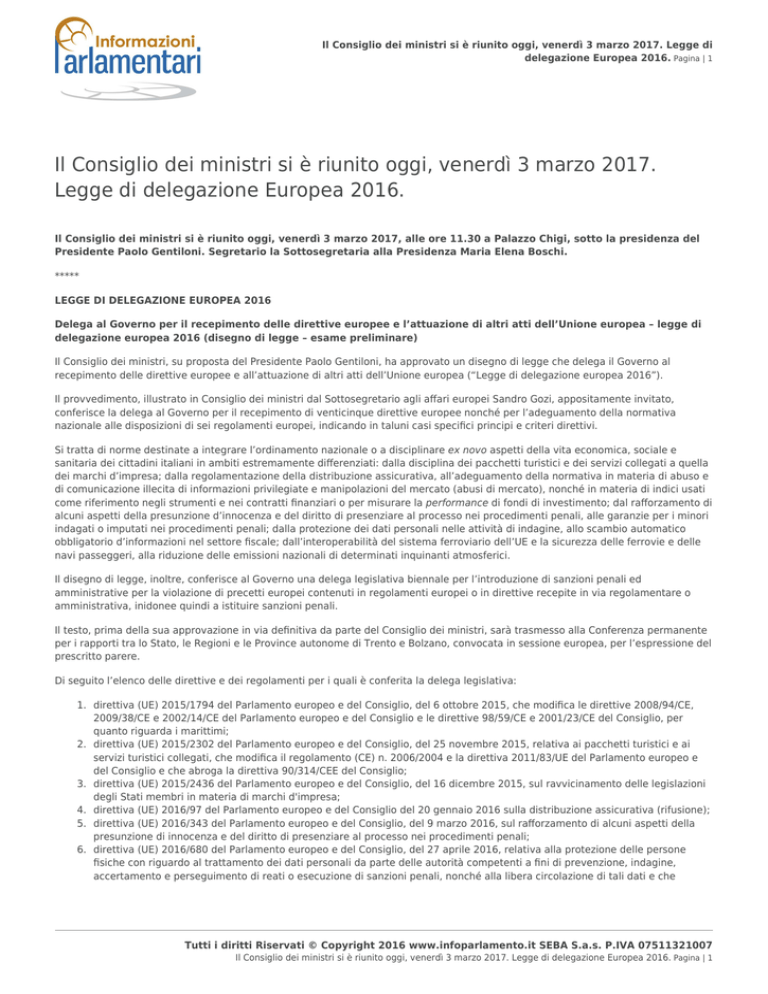 Informazioni
Parlamentari

Il Consiglio dei ministri si è riunito oggi, venerdì 3 marzo 2017. Legge di delegazione Europea 2016. Pagina | 1

Il Consiglio dei ministri si è riunito oggi, venerdì 3 marzo 2017. Legge di delegazione Europea 2016.

Il Consiglio dei ministri si è riunito oggi, venerdì 3 marzo 2017, alle ore 11.30 a Palazzo Chigi, sotto la presidenza del Presidente Paolo Gentiloni. Segretario la Sottosegretaria alla Presidenza Maria Elena Boschi.

*****

LEGGE DI DELEGAZIONE EUROPEA 2016

Delega al Governo per il recepimento delle direttive europee e l'attuazione di altri atti dell'Unione europea – legge di delegazione europea 2016 (disegno di legge – esame preliminare)

Il Consiglio dei ministri, su proposta del Presidente Paolo Gentiloni, ha approvato un disegno di legge che delega il Governo al recepimento delle direttive europee e all'attuazione di altri atti dell'Unione europea ("Legge di delegazione europea 2016").

Il provvedimento, illustrato in Consiglio dei ministri dal Sottosegretario agli affari europei Sandro Gozi, appositamente invitato, conferisce la delega al Governo per il recepimento di venticinque direttive europee nonché per l'adeguamento della normativa nazionale alle disposizioni di sei regolamenti europei, indicando in taluni casi specifici principi e criteri direttivi.

Si tratta di norme destinate a integrare l'ordinamento nazionale o a disciplinare ex novo aspetti della vita economica, sociale e sanitaria dei cittadini italiani in ambiti estremamente differenziati: dalla disciplina dei pacchetti turistici e dei servizi collegati a quella dei marchi d'impresa; dalla regolamentazione della distribuzione assicurativa, all'adeguamento della normativa in materia di abuso e di comunicazione illecita di informazioni privilegiate e manipolazioni del mercato (abusi di mercato), nonché in materia di indici usati come riferimento negli strumenti e nei contratti finanziari o per misurare la performance di fondi di investimento; dal rafforzamento di alcuni aspetti della presunzione d'innocenza e del diritto di presenziare al processo nei procedimenti penali, alle garanzie per i minori indagati o imputati nei procedimenti penali; dalla protezione dei dati personali nelle attività di indagine, allo scambio automatico obbligatorio d'informazioni nel settore fiscale; dall'interoperabilità del sistema ferroviario dell'UE e la sicurezza delle ferrovie e delle navi passeggeri, alla riduzione delle emissioni nazionali di determinati inquinanti atmosferici.

Il disegno di legge, inoltre, conferisce al Governo una delega legislativa biennale per l'introduzione di sanzioni penali ed amministrative per la violazione di precetti europei contenuti in regolamenti europei o in direttive recepite in via regolamentare o amministrativa, inidonee quindi a istituire sanzioni penali.

Il testo, prima della sua approvazione in via definitiva da parte del Consiglio dei ministri, sarà trasmesso alla Conferenza permanente per i rapporti tra lo Stato, le Regioni e le Province autonome di Trento e Bolzano, convocata in sessione europea, per l'espressione del prescritto parere.

Di seguito l'elenco delle direttive e dei regolamenti per i quali è conferita la delega legislativa:

1. direttiva (UE) 2015/1794 del Parlamento europeo e del Consiglio, del 6 ottobre 2015, che modifica le direttive 2008/94/CE, 2009/38/CE e 2002/14/CE del Parlamento europeo e del Consiglio e le direttive 98/59/CE e 2001/23/CE del Consiglio, per quanto riguarda i marittimi;
2. direttiva (UE) 2015/2302 del Parlamento europeo e del Consiglio, del 25 novembre 2015, relativa ai pacchetti turistici e ai servizi turistici collegati, che modifica il regolamento (CE) n. 2006/2004 e la direttiva 2011/83/UE del Parlamento europeo e del Consiglio e che abroga la direttiva 90/314/CEE del Consiglio;
3. direttiva (UE) 2015/2436 del Parlamento europeo e del Consiglio, del 16 dicembre 2015, sul ravvicinamento delle legislazioni degli Stati membri in materia di marchi d'impresa;
4. direttiva (UE) 2016/97 del Parlamento europeo e del Consiglio del 20 gennaio 2016 sulla distribuzione assicurativa (rifusione);
5. direttiva (UE) 2016/343 del Parlamento europeo e del Consiglio, del 9 marzo 2016, sul rafforzamento di alcuni aspetti della presunzione di innocenza e del diritto di presenziare al processo nei procedimenti penali;
6. direttiva (UE) 2016/680 del Parlamento europeo e del Consiglio, del 27 aprile 2016, relativa alla protezione delle persone fisiche con riguardo al trattamento dei dati personali da parte delle autorità competenti a fini di prevenzione, indagine, accertamento e perseguimento di reati o esecuzione di sanzioni penali, nonché alla libera circolazione di tali dati e che

Tutti i diritti Riservati © Copyright 2016 www.infoparlamento.it SEBA S.a.s. P.IVA 07511321007
Il Consiglio dei ministri si è riunito oggi, venerdì 3 marzo 2017. Legge di delegazione Europea 2016. Pagina | 1